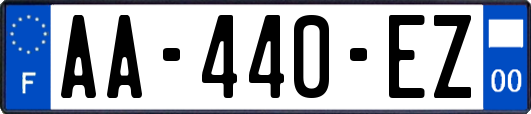 F

AA-440-EZ

00